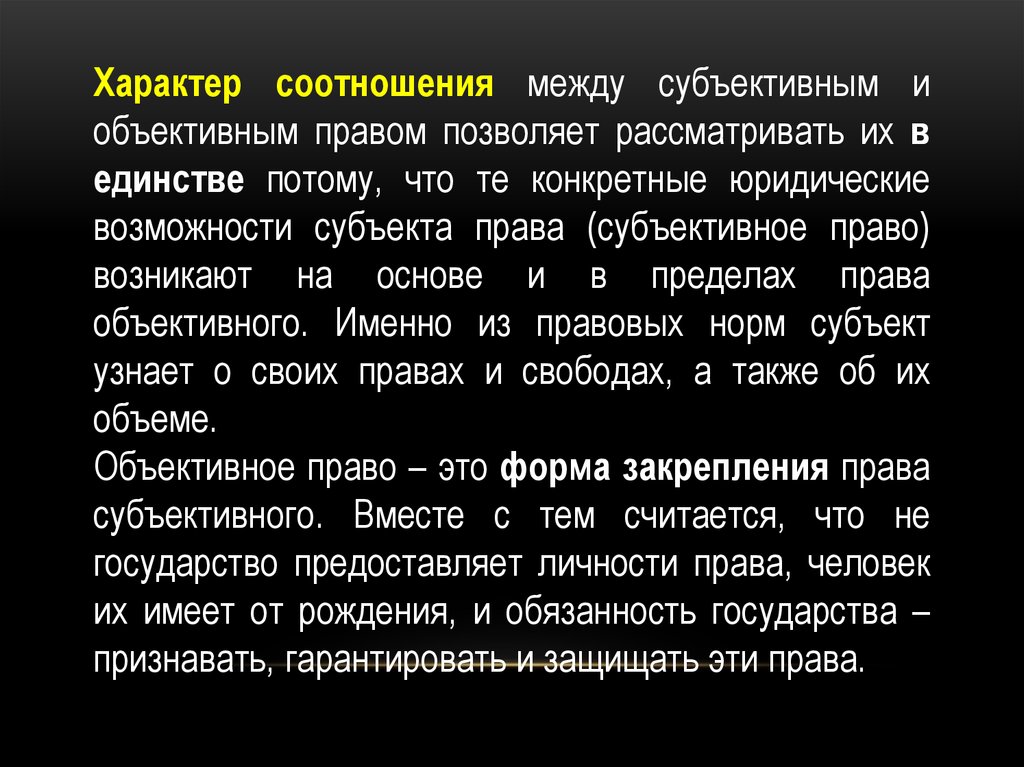 Характер соотношения между субъективным и объективным правом позволяет рассматривать их в единстве потому, что те конкретные юридические возможности субъекта права (субъективное право) возникают на основе и в пределах права объективного. Именно из правовых норм субъект узнает о своих правах и свободах, а также об их объеме.

Объективное право – это форма закрепления права субъективного. Вместе с тем считается, что не государство предоставляет личности права, человек их имеет от рождения, и обязанность государства – признавать, гарантировать и защищать эти права.